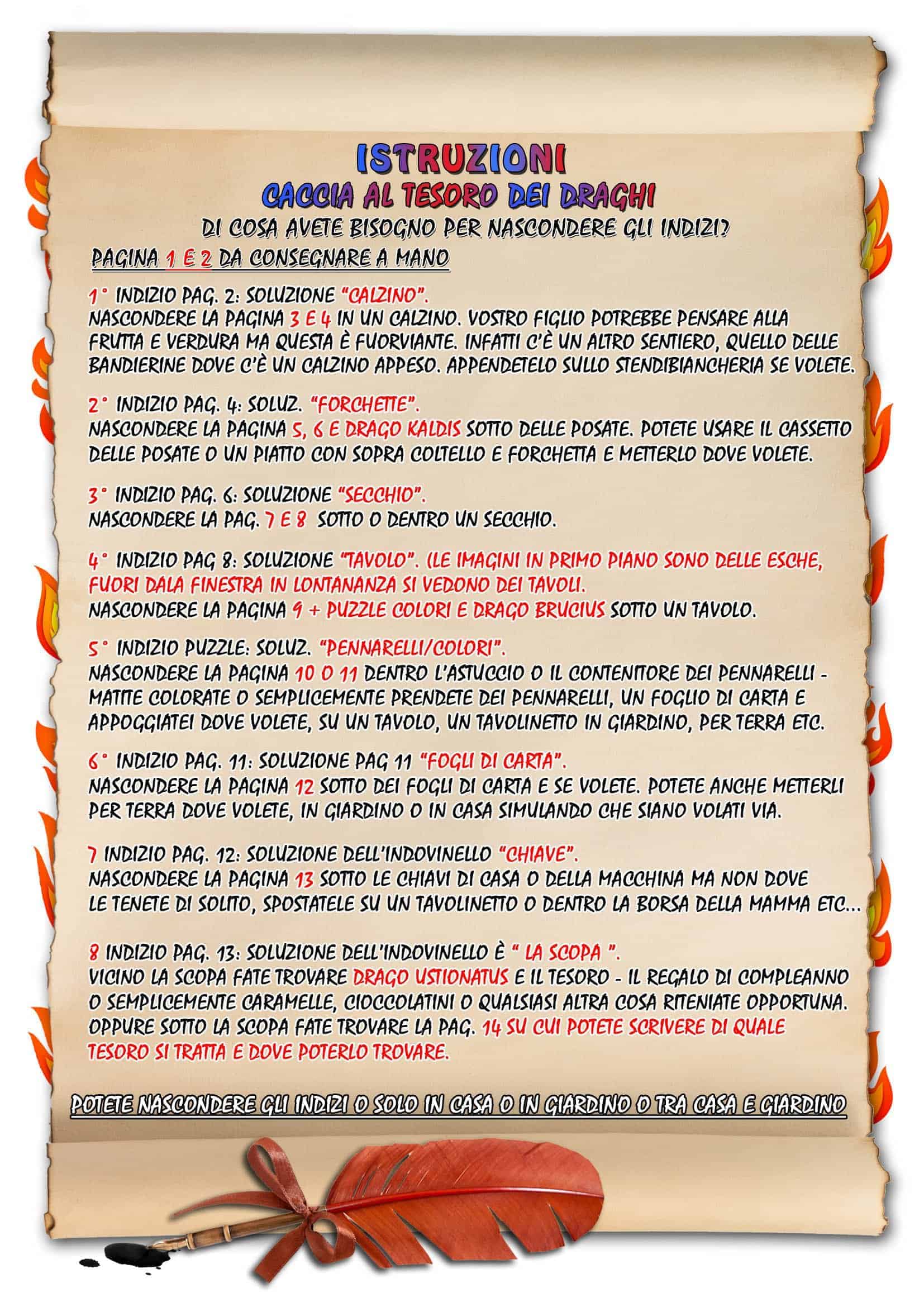 ISTRUZIONI
CACCIA AL TESORO DEI DRAGHI
DI COSA AVETE BISOGNO PER NASCONDERE GLI INDIZI?

PAGINA 1 E 2 DA CONSEGNARE A MANO

1° INDIZIO PAG. 2: SOLUZIONE "CALZINO".
NASCONDERE LA PAGINA 3 E 4 IN UN CALZINO. VOSTRO FIGLIO POTREBBE PENSARE ALLA FRUTTA E VERDURA MA QUESTA È FUORVIANTE. INFATTI C'È UN ALTRO SENTIERO, QUELLO DELLE BANDIERINE DOVE C'È UN CALZINO APPESO. APPENDETELO SULLO STENDIBIANCHERIA SE VOLETE.

2° INDIZIO PAG. 4: SOLUZ. "FORCHETTE".
NASCONDERE LA PAGINA 5, 6 E DRAGO KALDIS SOTTO DELLE POSATE. POTETE USARE IL CASSETTO DELLE POSATE O UN PIATTO CON SOPRA COLTELLO E FORCHETTA E METTERLO DOVE VOLETE.

3° INDIZIO PAG. 6: SOLUZIONE "SECCHIO".
NASCONDERE LA PAG. 7 E 8 SOTTO O DENTRO UN SECCHIO.

4° INDIZIO PAG 8: SOLUZIONE "TAVOLO". (LE IMAGINI IN PRIMO PIANO SONO DELLE ESCHE, FUORI DALA FINESTRA IN LONTANANZA SI VEDONO DEI TAVOLI.
NASCONDERE LA PAGINA 9 + PUZZLE COLORI E DRAGO BRUCIUS SOTTO UN TAVOLO.

5° INDIZIO PUZZLE: SOLUZ. "PENNARELLI/COLORI".
NASCONDERE LA PAGINA 10 O 11 DENTRO L'ASTUCCIO O IL CONTENITORE DEI PENNARELLI - MATITE COLORATE O SEMPLICEMENTE PRENDETE DEI PENNARELLI, UN FOGLIO DI CARTA E APPOGGIATEI DOVE VOLETE, SU UN TAVOLO, UN TAVOLINETTO IN GIARDINO, PER TERRA ETC.

6° INDIZIO PAG. 11: SOLUZIONE PAG 11 "FOGLI DI CARTA".
NASCONDERE LA PAGINA 12 SOTTO DEI FOGLI DI CARTA E SE VOLETE. POTETE ANCHE METTERLI PER TERRA DOVE VOLETE, IN GIARDINO O IN CASA SIMULANDO CHE SIANO VOLATI VIA.

7 INDIZIO PAG. 12: SOLUZIONE DELL'INDOVINELLO "CHIAVE".
NASCONDERE LA PAGINA 13 SOTTO LE CHIAVI DI CASA O DELLA MACCHINA MA NON DOVE LE TENETE DI SOLITO, SPOSTATELE SU UN TAVOLINETTO O DENTRO LA BORSA DELLA MAMMA ETC...

8 INDIZIO PAG. 13: SOLUZIONE DELL'INDOVINELLO È " LA SCOPA ".
VICINO LA SCOPA FATE TROVARE DRAGO USTIONATUS E IL TESORO - IL REGALO DI COMPLEANNO O SEMPLICEMENTE CARAMELLE, CIOCCOLATINI O QUALSIASI ALTRA COSA RITENIATE OPPORTUNA. OPPURE SOTTO LA SCOPA FATE TROVARE LA PAG. 14 SU CUI POTETE SCRIVERE DI QUALE TESORO SI TRATTA E DOVE POTERLO TROVARE.

POTETE NASCONDERE GLI INDIZI O SOLO IN CASA O IN GIARDINO O TRA CASA E GIARDINO